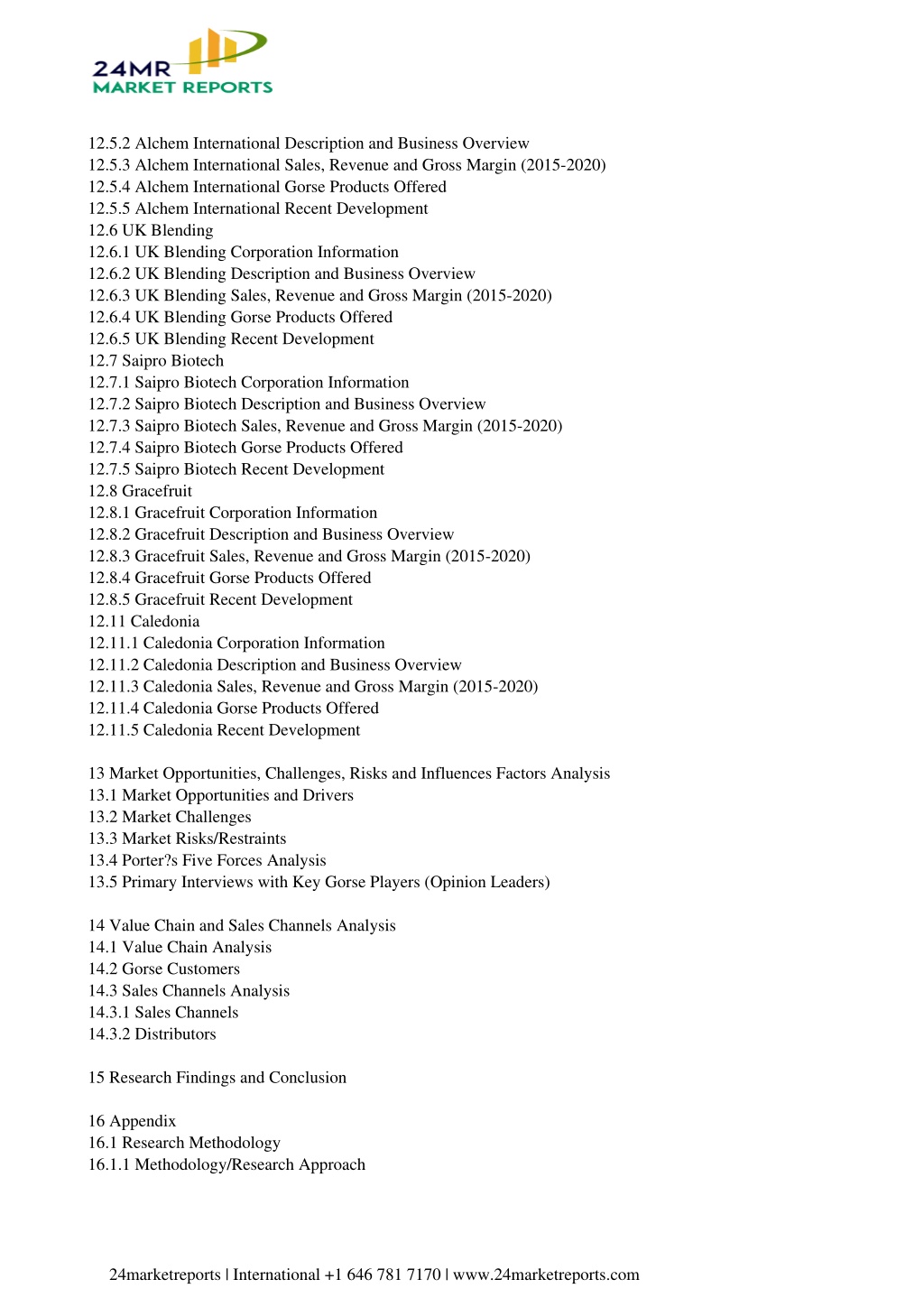 24MR
MARKET REPORTS

12.5.2 Alchem International Description and Business Overview
12.5.3 Alchem International Sales, Revenue and Gross Margin (2015-2020)
12.5.4 Alchem International Gorse Products Offered
12.5.5 Alchem International Recent Development
12.6 UK Blending
12.6.1 UK Blending Corporation Information
12.6.2 UK Blending Description and Business Overview
12.6.3 UK Blending Sales, Revenue and Gross Margin (2015-2020)
12.6.4 UK Blending Gorse Products Offered
12.6.5 UK Blending Recent Development
12.7 Saipro Biotech
12.7.1 Saipro Biotech Corporation Information
12.7.2 Saipro Biotech Description and Business Overview
12.7.3 Saipro Biotech Sales, Revenue and Gross Margin (2015-2020)
12.7.4 Saipro Biotech Gorse Products Offered
12.7.5 Saipro Biotech Recent Development
12.8 Gracefruit
12.8.1 Gracefruit Corporation Information
12.8.2 Gracefruit Description and Business Overview
12.8.3 Gracefruit Sales, Revenue and Gross Margin (2015-2020)
12.8.4 Gracefruit Gorse Products Offered
12.8.5 Gracefruit Recent Development
12.11 Caledonia
12.11.1 Caledonia Corporation Information
12.11.2 Caledonia Description and Business Overview
12.11.3 Caledonia Sales, Revenue and Gross Margin (2015-2020)
12.11.4 Caledonia Gorse Products Offered
12.11.5 Caledonia Recent Development

13 Market Opportunities, Challenges, Risks and Influences Factors Analysis
13.1 Market Opportunities and Drivers
13.2 Market Challenges
13.3 Market Risks/Restraints
13.4 Porter?s Five Forces Analysis
13.5 Primary Interviews with Key Gorse Players (Opinion Leaders)

14 Value Chain and Sales Channels Analysis
14.1 Value Chain Analysis
14.2 Gorse Customers
14.3 Sales Channels Analysis
14.3.1 Sales Channels
14.3.2 Distributors

15 Research Findings and Conclusion

16 Appendix
16.1 Research Methodology
16.1.1 Methodology/Research Approach

24marketreports | International +1 646 781 7170 | www.24marketreports.com